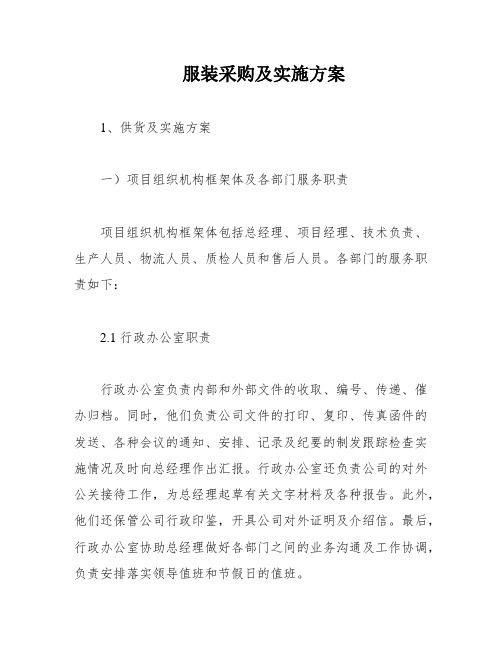 服装采购及实施方案

1、供货及实施方案

一）项目组织机构框架体及各部门服务职责

项目组织机构框架体包括总经理、项目经理、技术负责、生产人员、物流人员、质检人员和售后人员。各部门的服务职责如下：

2.1 行政办公室职责

行政办公室负责内部和外部文件的收取、编号、传递、催办归档。同时，他们负责公司文件的打印、复印、传真函件的发送、各种会议的通知、安排、记录及纪要的制发跟踪检查实施情况及时向总经理作出汇报。行政办公室还负责公司的对外公关接待工作，为总经理起草有关文字材料及各种报告。此外，他们还保管公司行政印鉴，开具公司对外证明及介绍信。最后，行政办公室协助总经理做好各部门之间的业务沟通及工作协调，负责安排落实领导值班和节假日的值班。